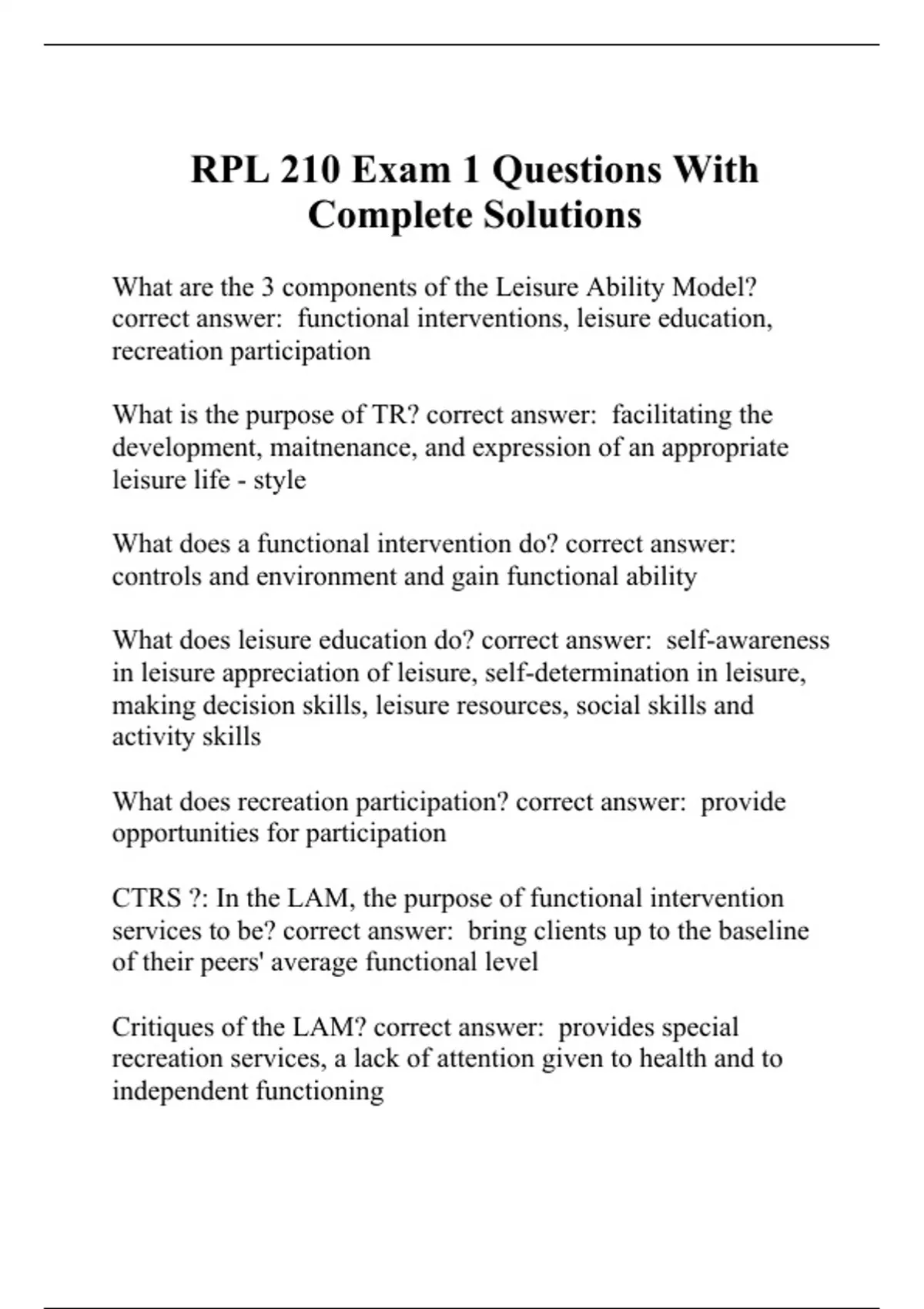 RPL 210 Exam 1 Questions With Complete Solutions

What are the 3 components of the Leisure Ability Model? correct answer: functional interventions, leisure education, recreation participation

What is the purpose of TR? correct answer: facilitating the development, maitnenance, and expression of an appropriate leisure life - style

What does a functional intervention do? correct answer: controls and environment and gain functional ability

What does leisure education do? correct answer: self-awareness in leisure appreciation of leisure, self-determination in leisure, making decision skills, leisure resources, social skills and activity skills

What does recreation participation? correct answer: provide opportunities for participation

CTRS ?: In the LAM, the purpose of functional intervention services to be? correct answer: bring clients up to the baseline of their peers' average functional level

Critiques of the LAM? correct answer: provides special recreation services, a lack of attention given to health and to independent functioning